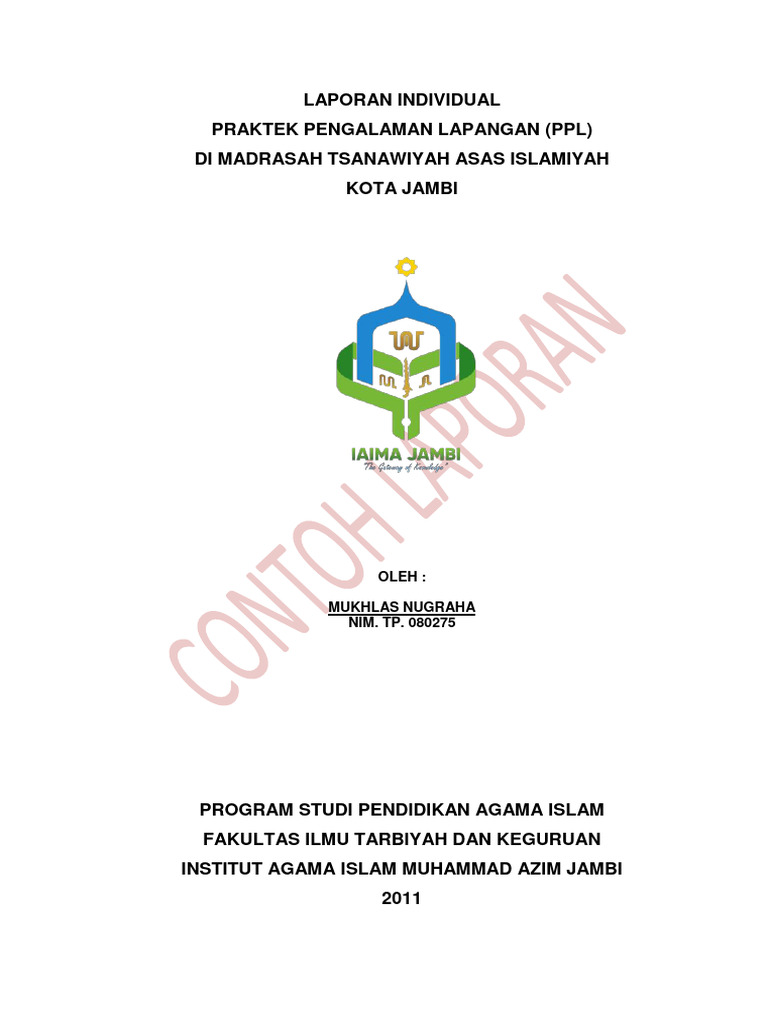 LAPORAN INDIVIDUAL
PRAKTEK PENGALAMAN LAPANGAN (PPL)
DI MADRASAH TSANAWIYAH ASAS ISLAMIYAH
KOTA JAMBI

IAIMA JAMBI
"The Gateway of Knowledge"

CONTOH LAPORAN

OLEH :

MUKHLAS NUGRAHA
NIM. TP. 080275

PROGRAM STUDI PENDIDIKAN AGAMA ISLAM
FAKULTAS ILMU TARBIYAH DAN KEGURUAN
INSTITUT AGAMA ISLAM MUHAMMAD AZIM JAMBI
2011